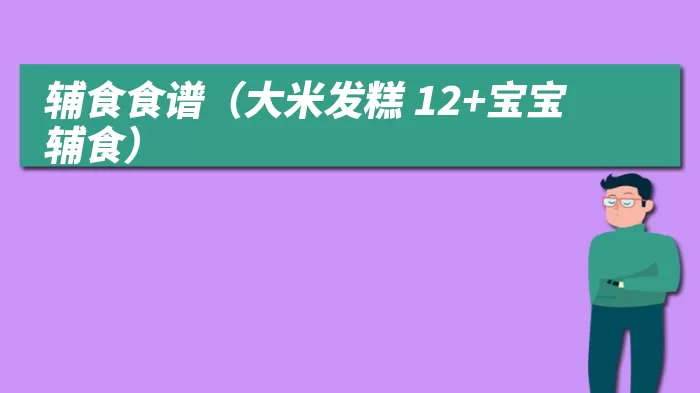 辅食食谱（大米发糕 12+宝宝辅食）